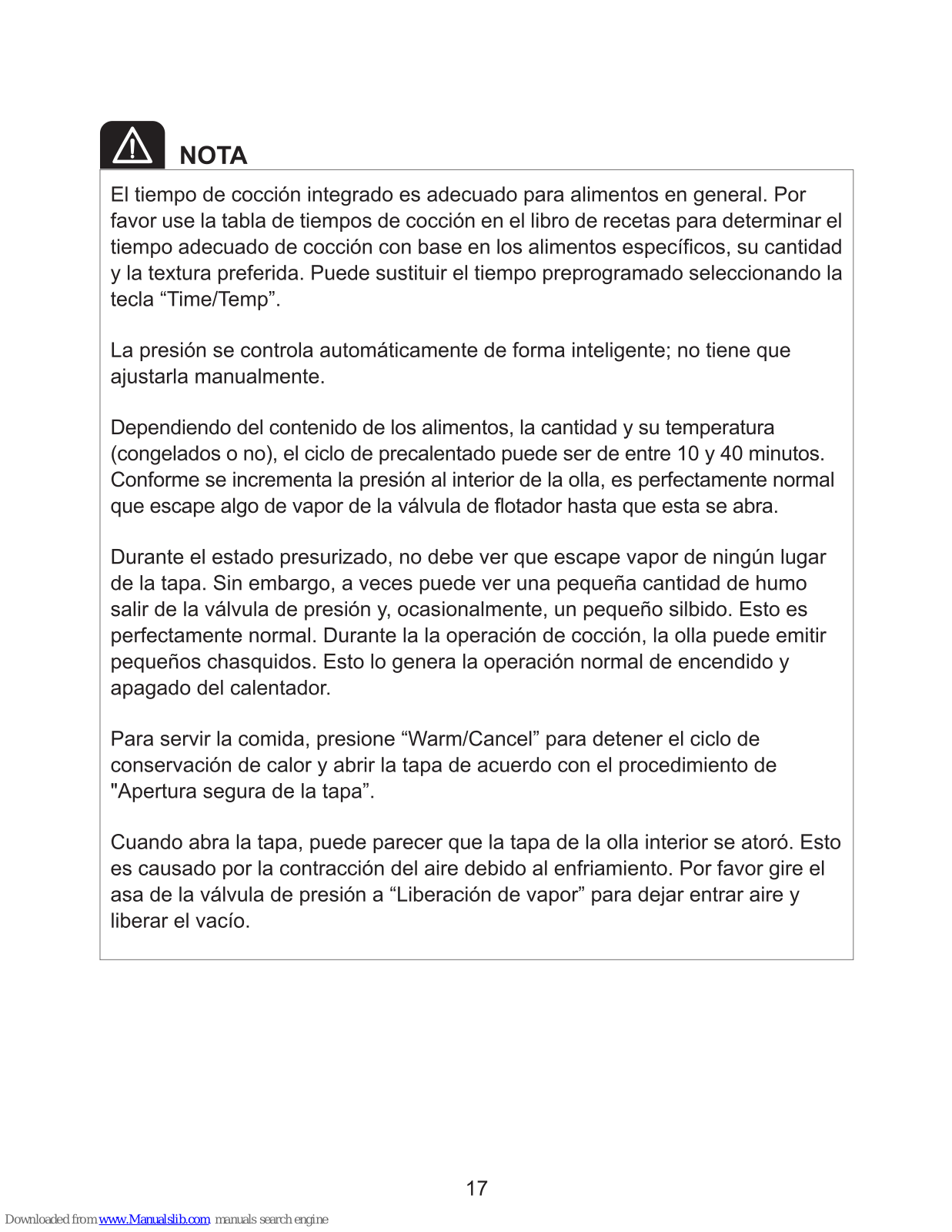 NOTA

El tiempo de cocción integrado es adecuado para alimentos en general. Por favor use la tabla de tiempos de cocción en el libro de recetas para determinar el tiempo adecuado de cocción con base en los alimentos específicos, su cantidad y la textura preferida. Puede sustituir el tiempo preprogramado seleccionando la tecla “Time/Temp”.

La presión se controla automáticamente de forma inteligente; no tiene que ajustarla manualmente.

Dependiendo del contenido de los alimentos, la cantidad y su temperatura (congelados o no), el ciclo de precalentado puede ser de entre 10 y 40 minutos. Conforme se incrementa la presión al interior de la olla, es perfectamente normal que escape algo de vapor de la válvula de flotador hasta que esta se abra.

Durante el estado presurizado, no debe ver que escape vapor de ningún lugar de la tapa. Sin embargo, a veces puede ver una pequeña cantidad de humo salir de la válvula de presión y, ocasionalmente, un pequeño silbido. Esto es perfectamente normal. Durante la la operación de cocción, la olla puede emitir pequeños chasquidos. Esto lo genera la operación normal de encendido y apagado del calentador.

Para servir la comida, presione “Warm/Cancel” para detener el ciclo de conservación de calor y abrir la tapa de acuerdo con el procedimiento de "Apertura segura de la tapa”.

Cuando abra la tapa, puede parecer que la tapa de la olla interior se atoró. Esto es causado por la contracción del aire debido al enfriamiento. Por favor gire el asa de la válvula de presión a “Liberación de vapor” para dejar entrar aire y liberar el vacío.

17

Downloaded from www.Manualslib.com manuals search engine